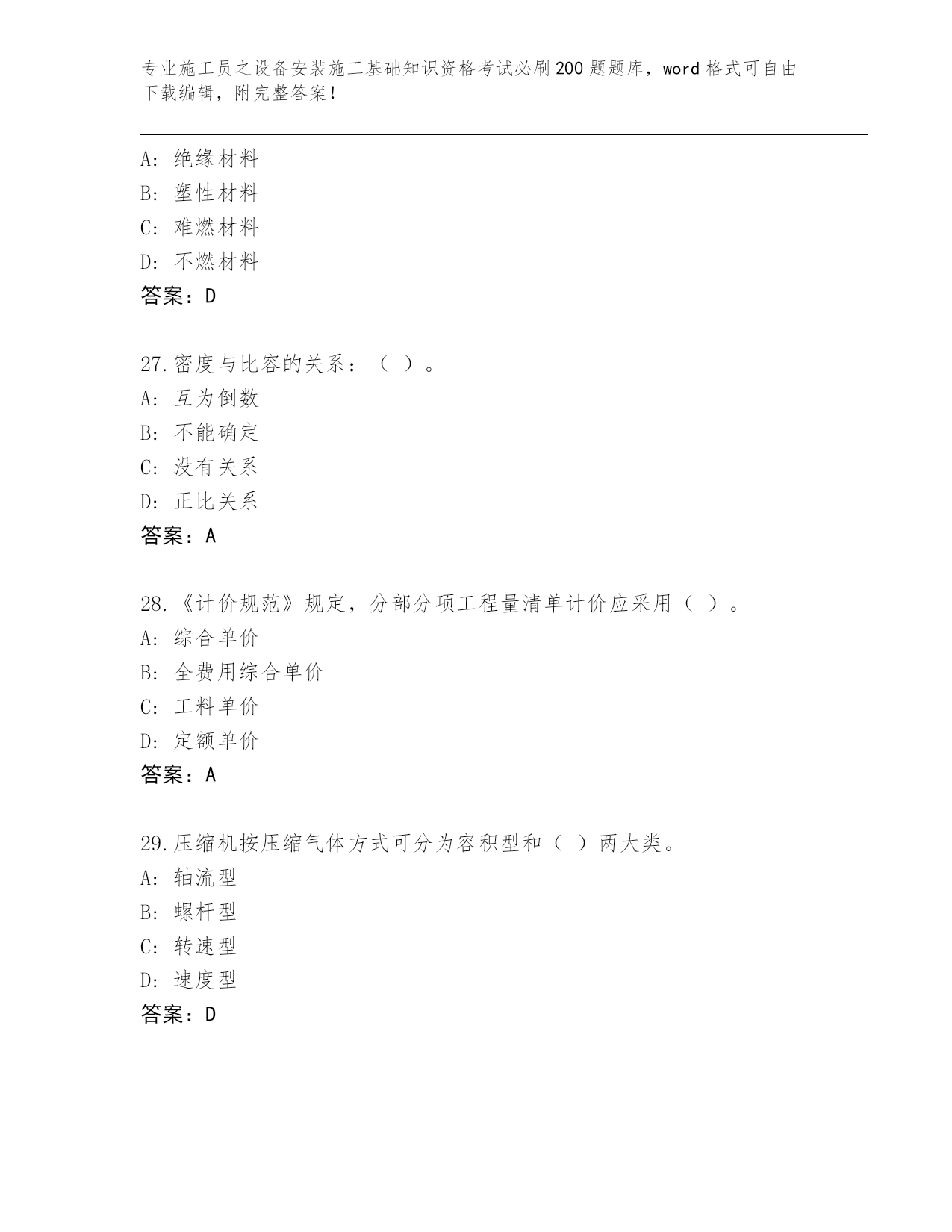 专业施工员之设备安装施工基础知识资格考试必刷200题题库，word格式可自由下载编辑，附完整答案！

A：绝缘材料
B：塑性材料
C：难燃材料
D：不燃材料
答案：D

27.密度与比容的关系：（ ）。
A：互为倒数
B：不能确定
C：没有关系
D：正比关系
答案：A

28.《计价规范》规定，分部分项工程量清单计价应采用（ ）。
A：综合单价
B：全费用综合单价
C：工料单价
D：定额单价
答案：A

29.压缩机按压缩气体方式可分为容积型和（ ）两大类。
A：轴流型
B：螺杆型
C：转速型
D：速度型
答案：D